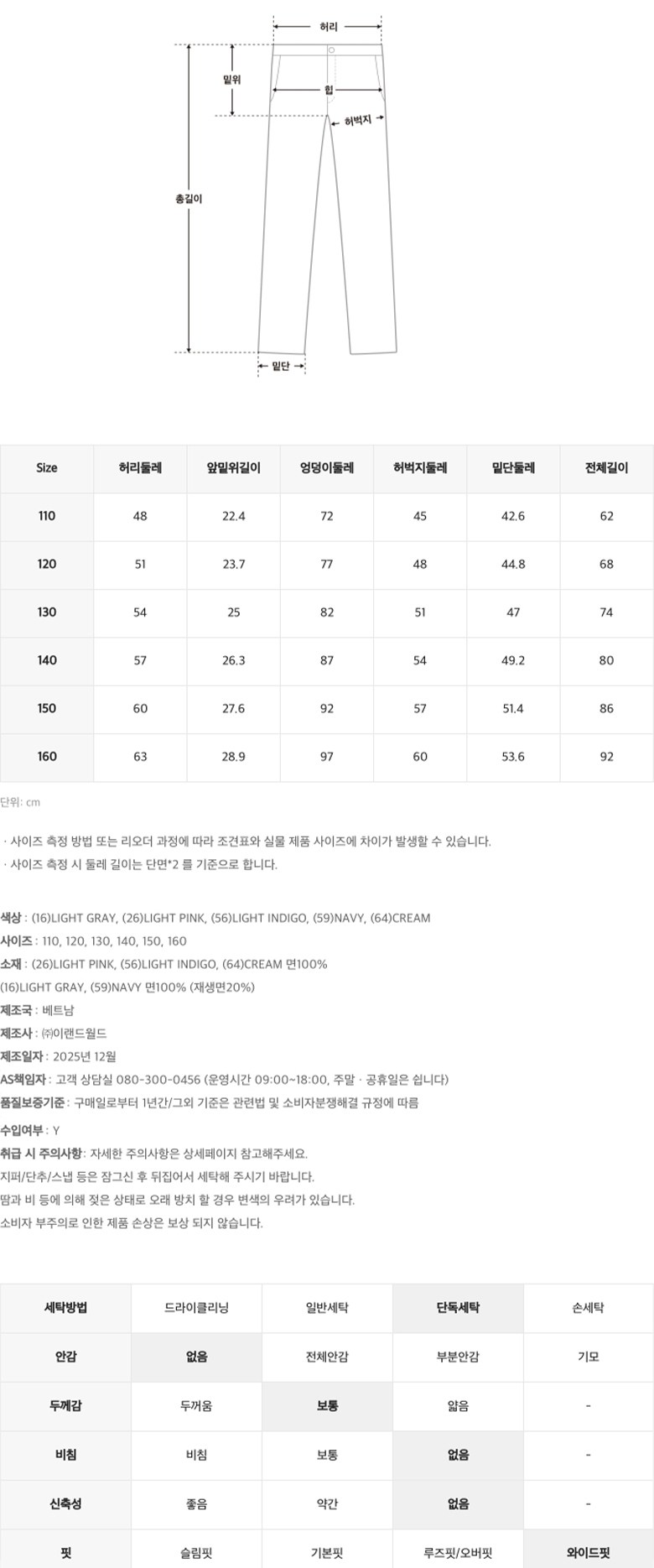 허리
밑위
힙
허벅지
총길이
밑단

| Size | 허리둘레 | 앞밑위길이 | 엉덩이둘레 | 허벅지둘레 | 밑단둘레 | 전체길이 |
|---|---|---|---|---|---|---|
| 110 | 48 | 22.4 | 72 | 45 | 42.6 | 62 |
| 120 | 51 | 23.7 | 77 | 48 | 44.8 | 68 |
| 130 | 54 | 25 | 82 | 51 | 47 | 74 |
| 140 | 57 | 26.3 | 87 | 54 | 49.2 | 80 |
| 150 | 60 | 27.6 | 92 | 57 | 51.4 | 86 |
| 160 | 63 | 28.9 | 97 | 60 | 53.6 | 92 |

단위: cm

· 사이즈 측정 방법 또는 리오더 과정에 따라 조견표와 실물 제품 사이즈에 차이가 발생할 수 있습니다.
· 사이즈 측정 시 둘레 길이는 단면*2 를 기준으로 합니다.

색상 : (16)LIGHT GRAY, (26)LIGHT PINK, (56)LIGHT INDIGO, (59)NAVY, (64)CREAM
사이즈 : 110, 120, 130, 140, 150, 160
소재 : (26)LIGHT PINK, (56)LIGHT INDIGO, (64)CREAM 면100%
(16)LIGHT GRAY, (59)NAVY 면100% (재생면20%)
제조국 : 베트남
제조사 : ㈜이랜드월드
제조일자 : 2025년 12월
AS책임자 : 고객 상담실 080-300-0456 (운영시간 09:00~18:00, 주말 · 공휴일은 쉽니다)
품질보증기준 : 구매일로부터 1년간/그외 기준은 관련법 및 소비자분쟁해결 규정에 따름
수입여부 : Y
취급 시 주의사항 : 자세한 주의사항은 상세페이지 참고해주세요.
지퍼/단추/스냅 등은 잠그신 후 뒤집어서 세탁해 주시기 바랍니다.
땀과 비 등에 의해 젖은 상태로 오래 방치 할 경우 변색의 우려가 있습니다.
소비자 부주의로 인한 제품 손상은 보상 되지 않습니다.

| 세탁방법 | 드라이클리닝 | 일반세탁 | 단독세탁 | 손세탁 |
|---|---|---|---|---|
| 안감 | 없음 | 전체안감 | 부분안감 | 기모 |
| 두께감 | 두꺼움 | 보통 | 얇음 | - |
| 비침 | 비침 | 보통 | 없음 | - |
| 신축성 | 좋음 | 약간 | 없음 | - |
| 핏 | 슬림핏 | 기본핏 | 루즈핏/오버핏 | 와이드핏 |